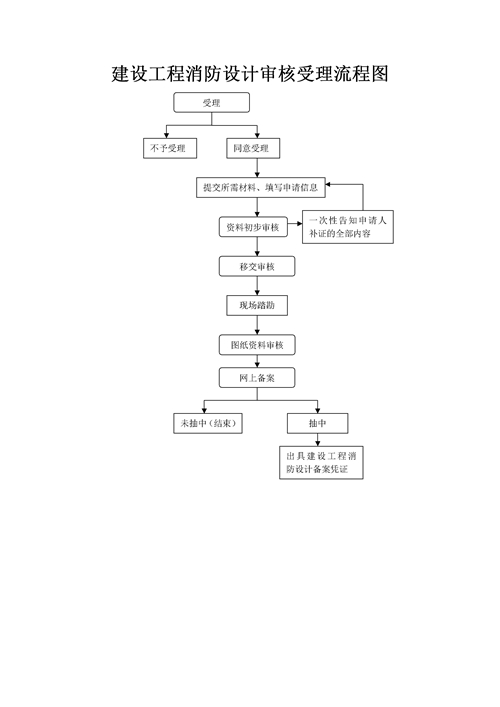 建设工程消防设计审核受理流程图

受理

不予受理

同意受理

提交所需材料、填写申请信息

资料初步审核

一次性告知申请人补证的全部内容

移交审核

现场踏勘

图纸资料审核

网上备案

未抽中（结束）

抽中

出具建设工程消防设计备案凭证